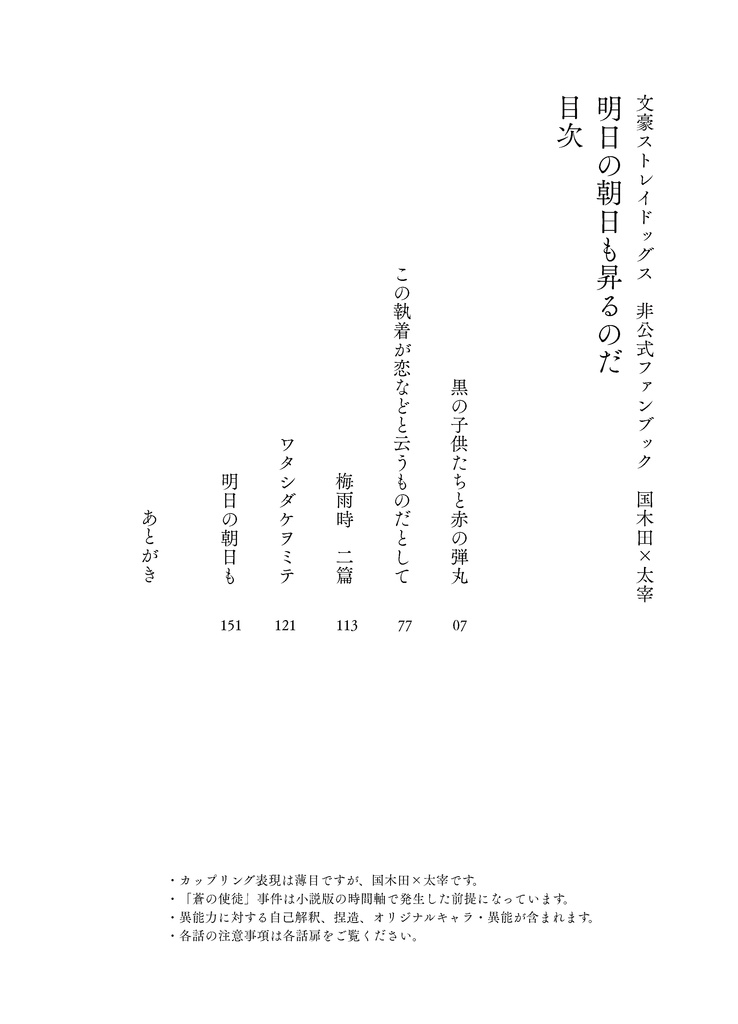 文豪ストレイドッグス　非公式ファンブック　国木田×太宰

明日の朝日も昇るのだ

目次

黒の子供たちと赤の弾丸　07

この執着が恋などと云うものだとして　77

梅雨時　二篇　113

ワタシダケヲミテ　121

明日の朝日も　151

あとがき

・カップリング表現は薄目ですが、国木田×太宰です。
・「蒼の使徒」事件は小説版の時間軸で発生した前提になっています。
・異能力に対する自己解釈、捏造、オリジナルキャラ・異能が含まれます。
・各話の注意事項は各話扉をご覧ください。